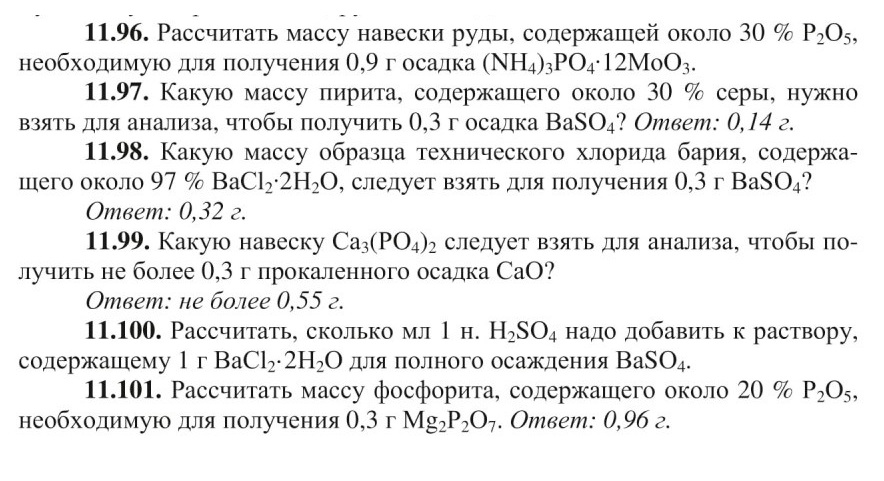 **11.96.** Рассчитать массу навески руды, содержащей около 30 % $P_2O_5$, необходимую для получения 0,9 г осадка $(NH_4)_3PO_4 \cdot 12MoO_3$.

**11.97.** Какую массу пирита, содержащего около 30 % серы, нужно взять для анализа, чтобы получить 0,3 г осадка $BaSO_4$? *Ответ: 0,14 г.*

**11.98.** Какую массу образца технического хлорида бария, содержащего около 97 % $BaCl_2 \cdot 2H_2O$, следует взять для получения 0,3 г $BaSO_4$? *Ответ: 0,32 г.*

**11.99.** Какую навеску $Ca_3(PO_4)_2$ следует взять для анализа, чтобы получить не более 0,3 г прокаленного осадка CaO? *Ответ: не более 0,55 г.*

**11.100.** Рассчитать, сколько мл 1 н. $H_2SO_4$ надо добавить к раствору, содержащему 1 г $BaCl_2 \cdot 2H_2O$ для полного осаждения $BaSO_4$.

**11.101.** Рассчитать массу фосфорита, содержащего около 20 % $P_2O_5$, необходимую для получения 0,3 г $Mg_2P_2O_7$. *Ответ: 0,96 г.*